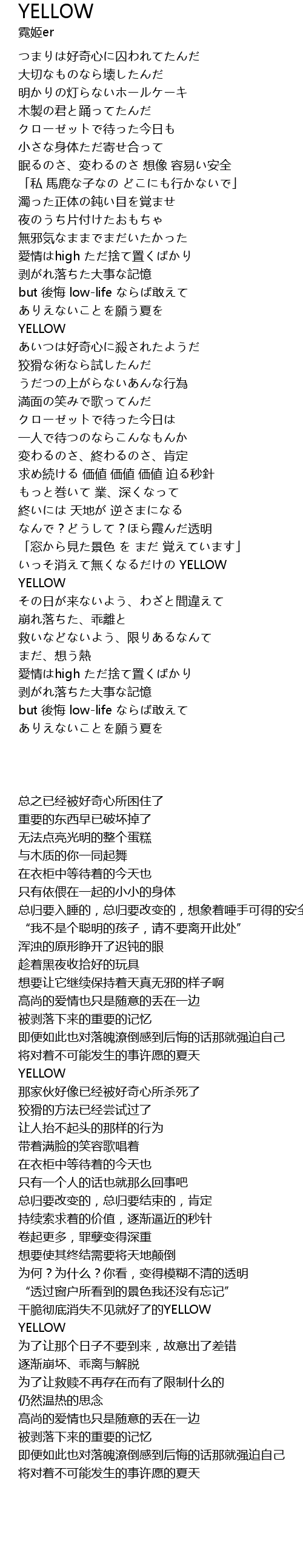 YELLOW
霓姬er

つまりは好奇心に囚われてたんだ
大切なものなら壊したんだ
明かりの灯らないホールケーキ
木製の君と踊ってたんだ
クローゼットで待った今日も
小さな身体ただ寄せ合って
眠るのさ、変わるのさ 想像 容易い安全
「私 馬鹿な子なの どこにも行かないで」
濁った正体の鈍い目を覚ませ
夜のうち片付けたおもちゃ
無邪気なままでまだいたかった
愛情はhigh ただ捨て置くばかり
剥がれ落ちた大事な記憶
but 後悔 low-life ならば敢えて
ありえないことを願う夏を
YELLOW
あいつは好奇心に殺されたようだ
狡猾な術なら試したんだ
うだつの上がらないあんな行為
満面の笑みで歌ってんだ
クローゼットで待った今日は
一人で待つのならこんなもんか
変わるのさ、終わるのさ、肯定
求め続ける 価値 価値 価値 迫る秒針
もっと巻いて 業、深くなって
終いには 天地が 逆さまになる
なんで？どうして？ほら霞んだ透明
「窓から見た景色 を まだ 覚えています」
いっそ消えて無くなるだけの YELLOW
YELLOW
その日が来ないよう、わざと間違えて
崩れ落ちた、乖離と
救いなどないよう、限りあるなんて
まだ、想う熱
愛情はhigh ただ捨て置くばかり
剥がれ落ちた大事な記憶
but 後悔 low-life ならば敢えて
ありえないことを願う夏を

总之已经被好奇心所困住了
重要的东西早已破坏掉了
无法点亮光明的整个蛋糕
与木质的你一同起舞
在衣柜中等待着的今天也
只有依偎在一起的小小的身体
总归要入睡的，总归要改变的，想象着唾手可得的安全
“我不是个聪明的孩子，请不要离开此处”
浑浊的原形睁开了迟钝的眼
趁着黑夜收拾好的玩具
想要让它继续保持着天真无邪的样子啊
高尚的爱情也只是随意的丢在一边
被剥落下来的重要的记忆
即便如此也对落魄潦倒感到后悔的话那就强迫自己
将对着不可能发生的事许愿的夏天
YELLOW
那家伙好像已经被好奇心所杀死了
狡猾的方法已经尝试过了
让人抬不起头的那样的行为
带着满脸的笑容歌唱着
在衣柜中等待着的今天也
只有一个人的话也就那么回事吧
总归要改变的，总归要结束的，肯定
持续索求着的价值，逐渐逼近的秒针
卷起更多，罪孽变得深重
想要使其终结需要将天地颠倒
为何？为什么？你看，变得模糊不清的透明
“透过窗户所看到的景色我还没有忘记”
干脆彻底消失不见就好了的YELLOW
YELLOW
为了让那个日子不要到来，故意出了差错
逐渐崩坏、乖离与解脱
为了让救赎不再存在而有了限制什么的
仍然温热的思念
高尚的爱情也只是随意的丢在一边
被剥落下来的重要的记忆
即便如此也对落魄潦倒感到后悔的话那就强迫自己
将对着不可能发生的事许愿的夏天